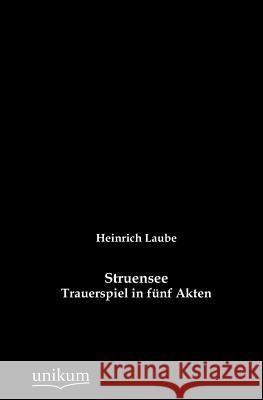 Heinrich Laube

Struensee
Trauerspiel in fünf Akten

unikum

Kraina Książek